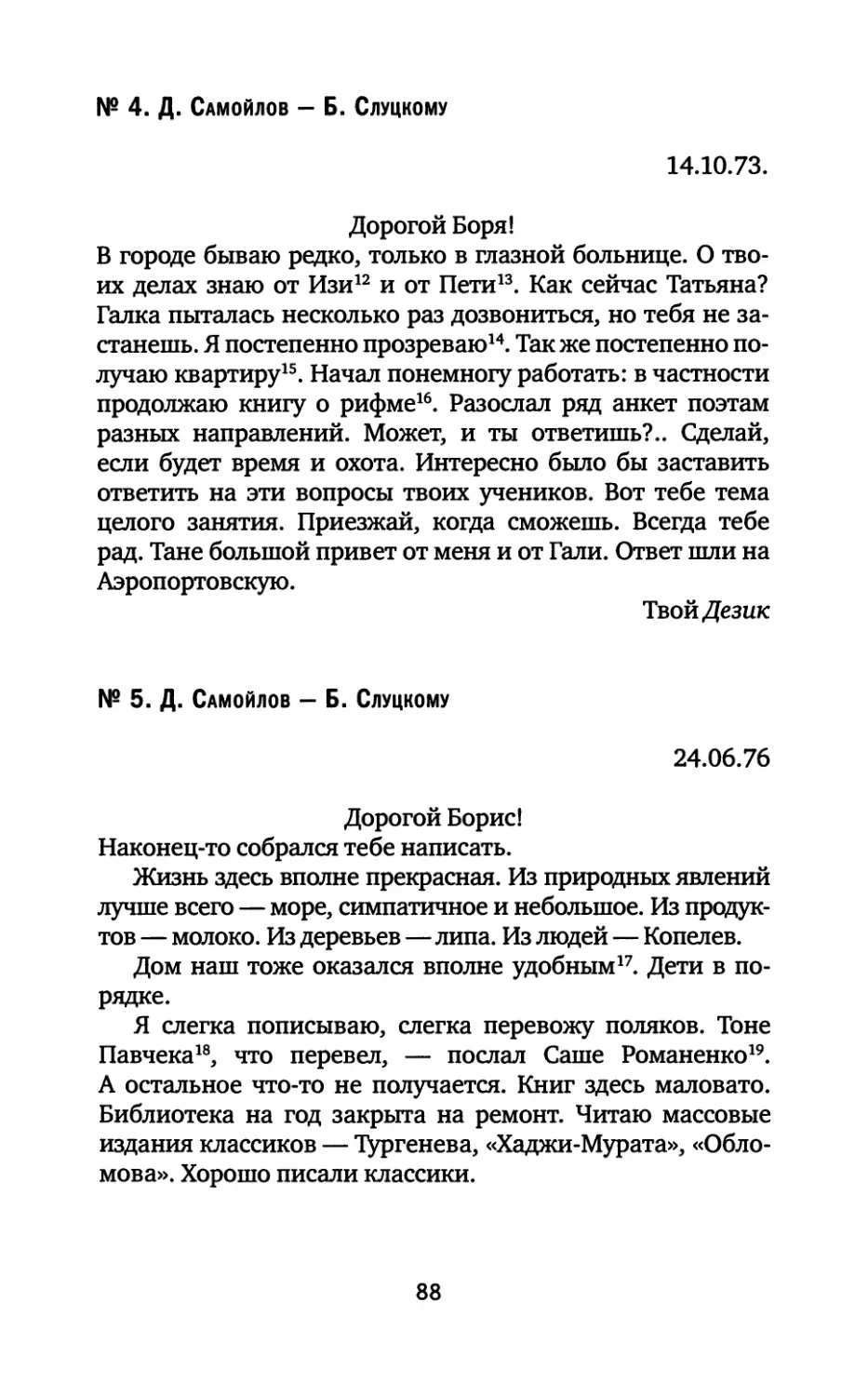 № 4. Д. Самойлов — Б. Слуцкому

14.10.73.

Дорогой Боря!
В городе бываю редко, только в глазной больнице. О твоих делах знаю от Изи$^{12}$ и от Пети$^{13}$. Как сейчас Татьяна? Галка пыталась несколько раз дозвониться, но тебя не застанешь. Я постепенно прозреваю$^{14}$. Так же постепенно получаю квартиру$^{15}$. Начал понемногу работать: в частности продолжаю книгу о рифме$^{16}$. Разослал ряд анкет поэтам разных направлений. Может, и ты ответишь?.. Сделай, если будет время и охота. Интересно было бы заставить ответить на эти вопросы твоих учеников. Вот тебе тема целого занятия. Приезжай, когда сможешь. Всегда тебе рад. Тане большой привет от меня и от Гали. Ответ шли на Аэропортовскую.

Твой Дезик

№ 5. Д. Самойлов — Б. Слуцкому

24.06.76

Дорогой Борис!
Наконец-то собрался тебе написать.

Жизнь здесь вполне прекрасная. Из природных явлений лучше всего — море, симпатичное и небольшое. Из продуктов — молоко. Из деревьев — липа. Из людей — Копелев.

Дом наш тоже оказался вполне удобным$^{17}$. Дети в порядке.

Я слегка пописываю, слегка перевожу поляков. Тоне Павчека$^{18}$, что перевел, — послал Саше Романенко$^{19}$. А остальное что-то не получается. Книг здесь маловато. Библиотека на год закрыта на ремонт. Читаю массовые издания классиков — Тургенева, «Хаджи-Мурата», «Обломова». Хорошо писали классики.

88